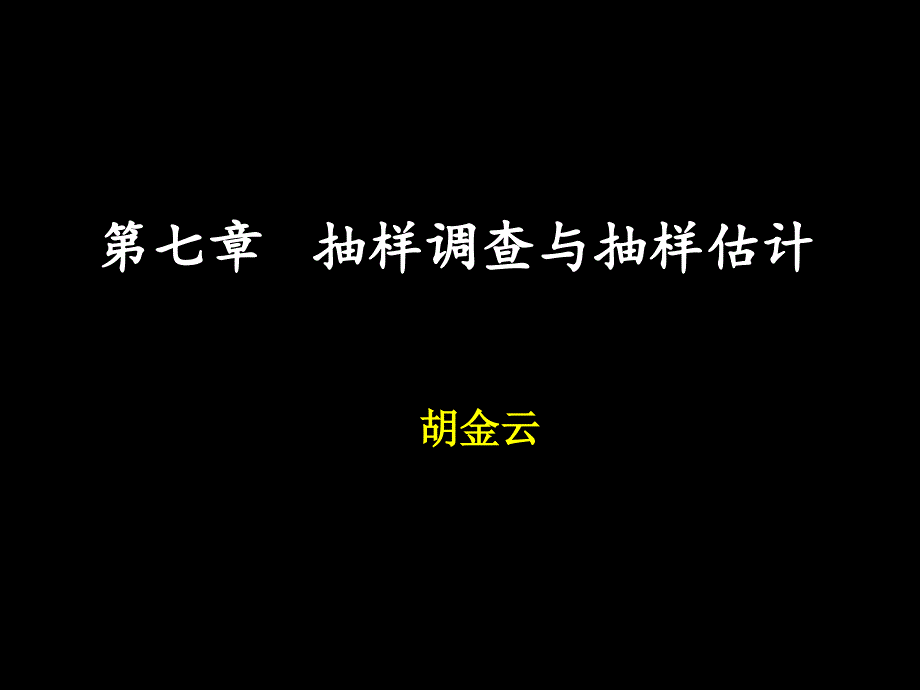 第七章　抽样调查与抽样估计

胡金云